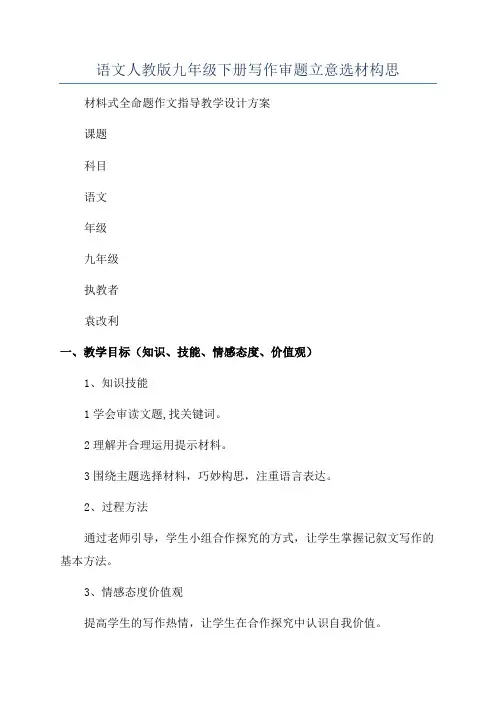 语文人教版九年级下册写作审题立意选材构思

材料式全命题作文指导教学设计方案

课题

科目

语文

年级

九年级

执教者

袁改利

一、教学目标（知识、技能、情感态度、价值观）

1、知识技能

1 学会审读文题,找关键词。

2 理解并合理运用提示材料。

3 围绕主题选择材料，巧妙构思，注重语言表达。

2、过程方法

通过老师引导，学生小组合作探究的方式，让学生掌握记叙文写作的基本方法。

3、情感态度价值观

提高学生的写作热情，让学生在合作探究中认识自我价值。